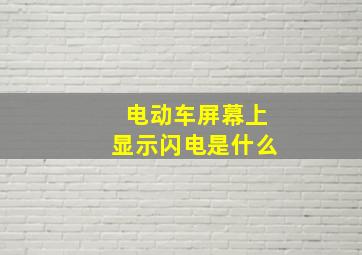 电动车屏幕上
显示闪电是什么